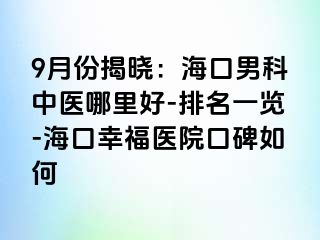 9月份揭晓：海口男科中医哪里好-排名一览-海口幸福医院口碑如何